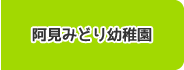 阿見みどり幼稚園